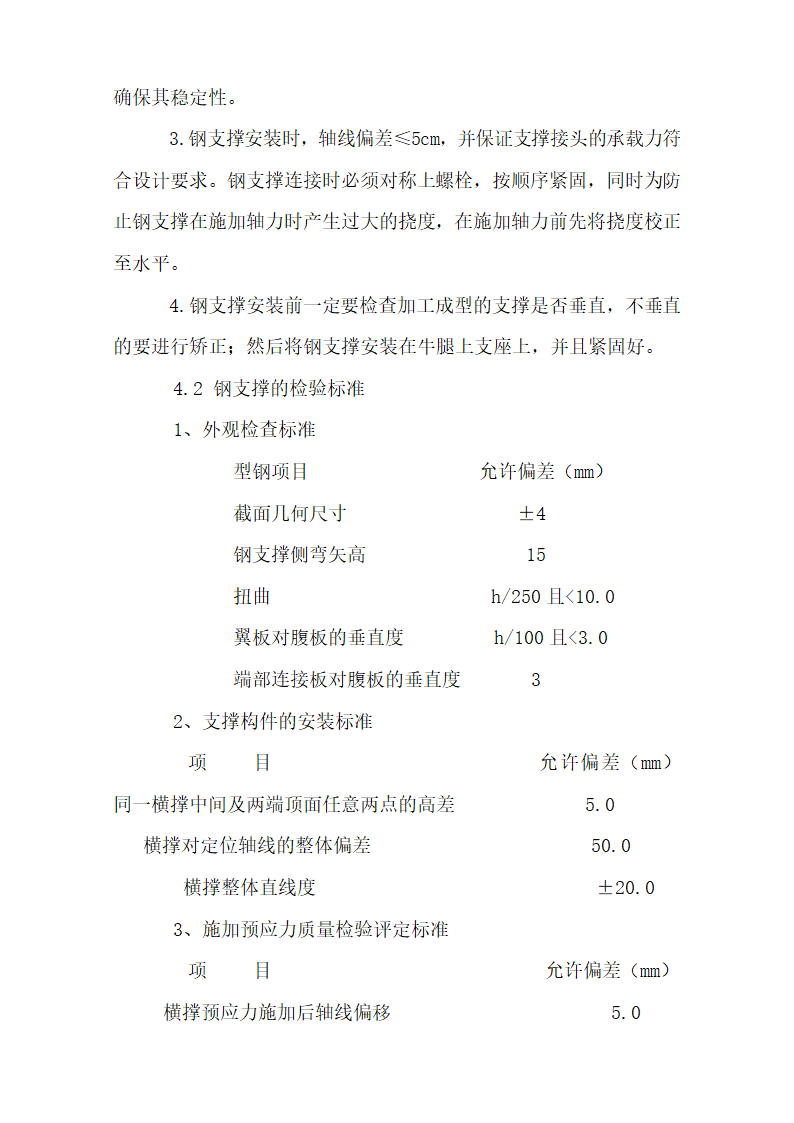 确保其稳定性。

3.钢支撑安装时，轴线偏差≤5cm，并保证支撑接头的承载力符合设计要求。钢支撑连接时必须对称上螺栓，按顺序紧固，同时为防止钢支撑在施加轴力时产生过大的挠度，在施加轴力前先将挠度校正至水平。

4.钢支撑安装前一定要检查加工成型的支撑是否垂直，不垂直的要进行矫正；然后将钢支撑安装在牛腿上支座上，并且紧固好。

4.2 钢支撑的检验标准

1、外观检查标准

| 型钢项目 | 允许偏差（mm） |
|---|---|
| 截面几何尺寸 | ±4 |
| 钢支撑侧弯矢高 | 15 |
| 扭曲 | h/250 且<10.0 |
| 翼板对腹板的垂直度 | h/100 且<3.0 |
| 端部连接板对腹板的垂直度 | 3 |

2、支撑构件的安装标准

| 项　　目 | 允许偏差（mm） |
|---|---|
| 同一横撑中间及两端顶面任意两点的高差 | 5.0 |
| 横撑对定位轴线的整体偏差 | 50.0 |
| 横撑整体直线度 | ±20.0 |

3、施加预应力质量检验评定标准

| 项　　目 | 允许偏差（mm） |
|---|---|
| 横撑预应力施加后轴线偏移 | 5.0 |